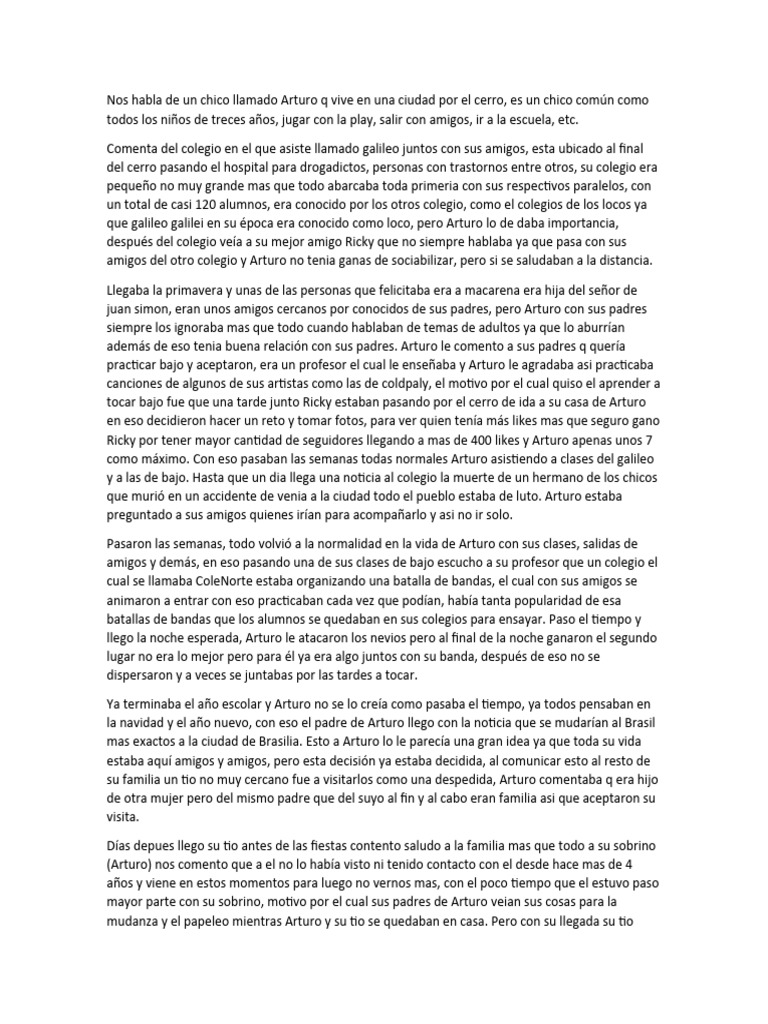 Nos habla de un chico llamado Arturo q vive en una ciudad por el cerro, es un chico común como todos los niños de treces años, jugar con la play, salir con amigos, ir a la escuela, etc.

Comenta del colegio en el que asiste llamado galileo juntos con sus amigos, esta ubicado al final del cerro pasando el hospital para drogadictos, personas con trastornos entre otros, su colegio era pequeño no muy grande mas que todo abarcaba toda primeria con sus respectivos paralelos, con un total de casi 120 alumnos, era conocido por los otros colegio, como el colegios de los locos ya que galileo galilei en su época era conocido como loco, pero Arturo lo de daba importancia, después del colegio veía a su mejor amigo Ricky que no siempre hablaba ya que pasa con sus amigos del otro colegio y Arturo no tenia ganas de sociabilizar, pero si se saludaban a la distancia.

Llegaba la primavera y unas de las personas que felicitaba era a macarena era hija del señor de juan simon, eran unos amigos cercanos por conocidos de sus padres, pero Arturo con sus padres siempre los ignoraba mas que todo cuando hablaban de temas de adultos ya que lo aburrían además de eso tenia buena relación con sus padres. Arturo le comento a sus padres q quería practicar bajo y aceptaron, era un profesor el cual le enseñaba y Arturo le agradaba asi practicaba canciones de algunos de sus artistas como las de coldpaly, el motivo por el cual quiso el aprender a tocar bajo fue que una tarde junto Ricky estaban pasando por el cerro de ida a su casa de Arturo en eso decidieron hacer un reto y tomar fotos, para ver quien tenía más likes mas que seguro gano Ricky por tener mayor cantidad de seguidores llegando a mas de 400 likes y Arturo apenas unos 7 como máximo. Con eso pasaban las semanas todas normales Arturo asistiendo a clases del galileo y a las de bajo. Hasta que un dia llega una noticia al colegio la muerte de un hermano de los chicos que murió en un accidente de venia a la ciudad todo el pueblo estaba de luto. Arturo estaba preguntado a sus amigos quienes irían para acompañarlo y asi no ir solo.

Pasaron las semanas, todo volvió a la normalidad en la vida de Arturo con sus clases, salidas de amigos y demás, en eso pasando una de sus clases de bajo escucho a su profesor que un colegio el cual se llamaba ColeNorte estaba organizando una batalla de bandas, el cual con sus amigos se animaron a entrar con eso practicaban cada vez que podían, había tanta popularidad de esa batallas de bandas que los alumnos se quedaban en sus colegios para ensayar. Paso el tiempo y llego la noche esperada, Arturo le atacaron los nevios pero al final de la noche ganaron el segundo lugar no era lo mejor pero para él ya era algo juntos con su banda, después de eso no se dispersaron y a veces se juntabas por las tardes a tocar.

Ya terminaba el año escolar y Arturo no se lo creía como pasaba el tiempo, ya todos pensaban en la navidad y el año nuevo, con eso el padre de Arturo llego con la noticia que se mudarían al Brasil mas exactos a la ciudad de Brasilia. Esto a Arturo lo le parecía una gran idea ya que toda su vida estaba aquí amigos y amigos, pero esta decisión ya estaba decidida, al comunicar esto al resto de su familia un tio no muy cercano fue a visitarlos como una despedida, Arturo comentaba q era hijo de otra mujer pero del mismo padre que del suyo al fin y al cabo eran familia asi que aceptaron su visita.

Días depues llego su tio antes de las fiestas contento saludo a la familia mas que todo a su sobrino (Arturo) nos comento que a el no lo había visto ni tenido contacto con el desde hace mas de 4 años y viene en estos momentos para luego no vernos mas, con el poco tiempo que el estuvo paso mayor parte con su sobrino, motivo por el cual sus padres de Arturo veian sus cosas para la mudanza y el papeleo mientras Arturo y su tio se quedaban en casa. Pero con su llegada su tio